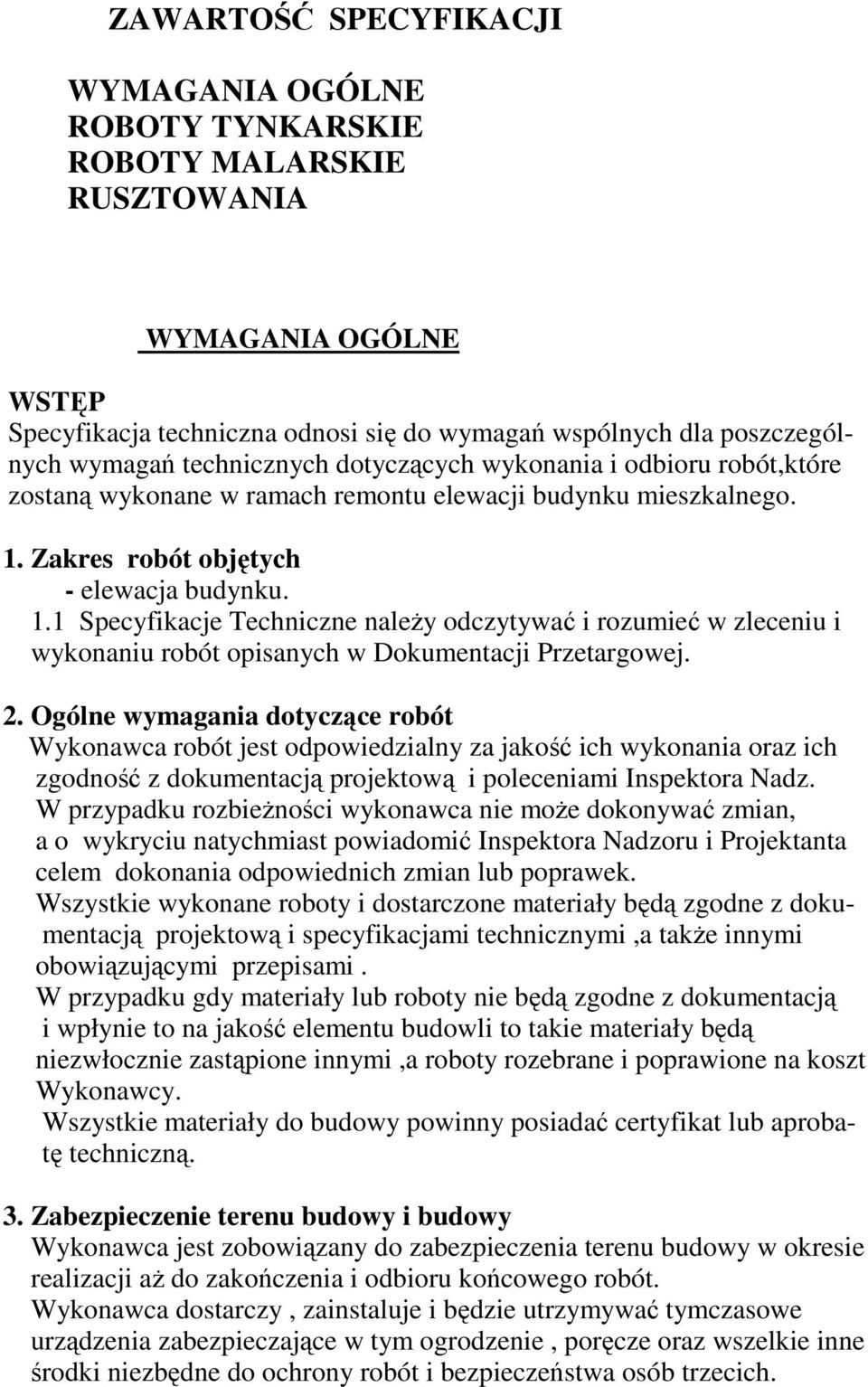 ZAWARTOŚĆ SPECYFIKACJI

WYMAGANIA OGÓLNE
ROBOTY TYNKARSKIE
ROBOTY MALARSKIE
RUSZTOWANIA

WYMAGANIA OGÓLNE

WSTĘP
Specyfikacja techniczna odnosi się do wymagań wspólnych dla poszczególnych wymagań technicznych dotyczących wykonania i odbioru robót,które zostaną wykonane w ramach remontu elewacji budynku mieszkalnego.

1. Zakres robót objętych
- elewacja budynku.
1.1 Specyfikacje Techniczne należy odczytywać i rozumieć w zleceniu i wykonaniu robót opisanych w Dokumentacji Przetargowej.

2. Ogólne wymagania dotyczące robót
Wykonawca robót jest odpowiedzialny za jakość ich wykonania oraz ich zgodność z dokumentacją projektową i poleceniami Inspektora Nadz.
W przypadku rozbieżności wykonawca nie może dokonywać zmian, a o wykryciu natychmiast powiadomić Inspektora Nadzoru i Projektanta celem dokonania odpowiednich zmian lub poprawek.
Wszystkie wykonane roboty i dostarczone materiały będą zgodne z dokumentacją projektową i specyfikacjami technicznymi ,a także innymi obowiązującymi przepisami .
W przypadku gdy materiały lub roboty nie będą zgodne z dokumentacją i wpłynie to na jakość elementu budowli to takie materiały będą niezwłocznie zastąpione innymi ,a roboty rozebrane i poprawione na koszt Wykonawcy.
Wszystkie materiały do budowy powinny posiadać certyfikat lub aprobatę techniczną.

3. Zabezpieczenie terenu budowy i budowy
Wykonawca jest zobowiązany do zabezpieczenia terenu budowy w okresie realizacji aż do zakończenia i odbioru końcowego robót.
Wykonawca dostarczy , zainstaluje i będzie utrzymywać tymczasowe urządzenia zabezpieczające w tym ogrodzenie , poręcze oraz wszelkie inne środki niezbędne do ochrony robót i bezpieczeństwa osób trzecich.